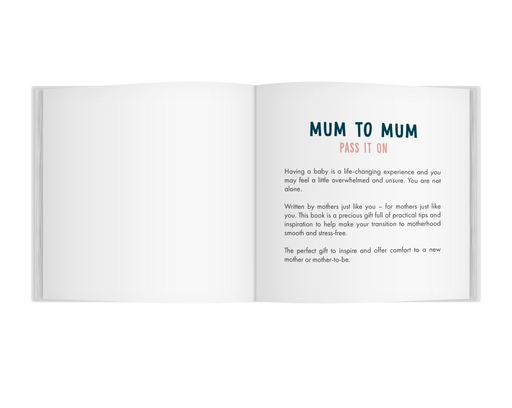 MUM TO MUM
PASS IT ON

Having a baby is a life-changing experience and you may feel a little overwhelmed and unsure. You are not alone.

Written by mothers just like you – for mothers just like you. This book is a precious gift full of practical tips and inspiration to help make your transition to motherhood smooth and stress-free.

The perfect gift to inspire and offer comfort to a new mother or mother-to-be.